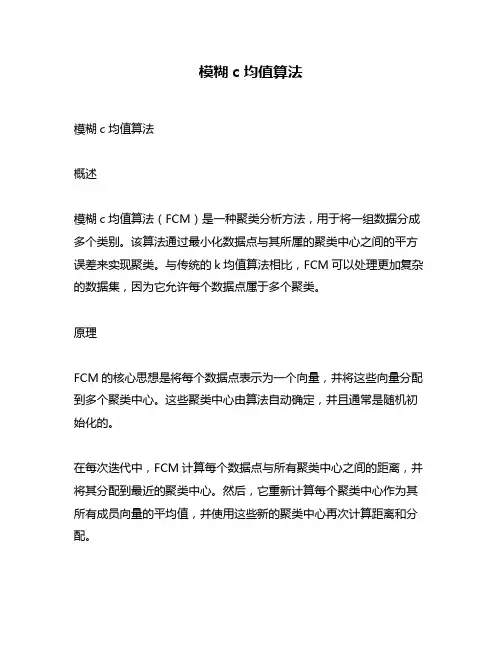 模糊 c 均值算法

模糊 c 均值算法

概述

模糊 c 均值算法（FCM）是一种聚类分析方法，用于将一组数据分成多个类别。该算法通过最小化数据点与其所属的聚类中心之间的平方误差来实现聚类。与传统的 k 均值算法相比，FCM 可以处理更加复杂的数据集，因为它允许每个数据点属于多个聚类。

原理

FCM 的核心思想是将每个数据点表示为一个向量，并将这些向量分配到多个聚类中心。这些聚类中心由算法自动确定，并且通常是随机初始化的。

在每次迭代中，FCM 计算每个数据点与所有聚类中心之间的距离，并将其分配到最近的聚类中心。然后，它重新计算每个聚类中心作为其所有成员向量的平均值，并使用这些新的聚类中心再次计算距离和分配。